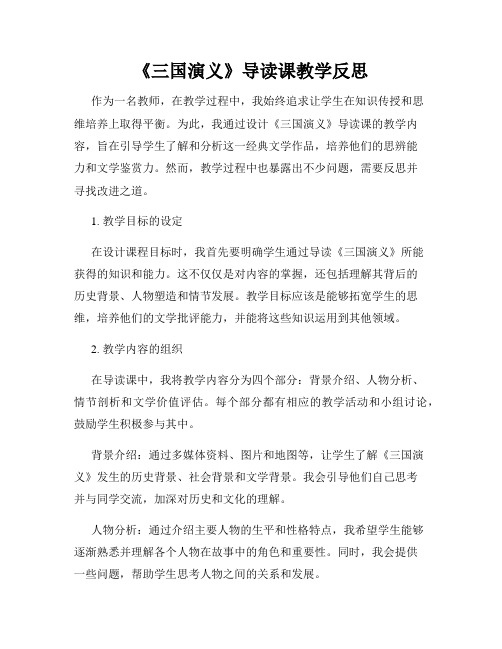 《三国演义》导读课教学反思

作为一名教师，在教学过程中，我始终追求让学生在知识传授和思维培养上取得平衡。为此，我通过设计《三国演义》导读课的教学内容，旨在引导学生了解和分析这一经典文学作品，培养他们的思辨能力和文学鉴赏力。然而，教学过程中也暴露出不少问题，需要反思并寻找改进之道。

1. 教学目标的设定

在设计课程目标时，我首先要明确学生通过导读《三国演义》所能获得的知识和能力。这不仅仅是对内容的掌握，还包括理解其背后的历史背景、人物塑造和情节发展。教学目标应该是能够拓宽学生的思维，培养他们的文学批评能力，并能将这些知识运用到其他领域。

2. 教学内容的组织

在导读课中，我将教学内容分为四个部分：背景介绍、人物分析、情节剖析和文学价值评估。每个部分都有相应的教学活动和小组讨论，鼓励学生积极参与其中。

背景介绍：通过多媒体资料、图片和地图等，让学生了解《三国演义》发生的历史背景、社会背景和文学背景。我会引导他们自己思考并与同学交流，加深对历史和文化的理解。

人物分析：通过介绍主要人物的生平和性格特点，我希望学生能够逐渐熟悉并理解各个人物在故事中的角色和重要性。同时，我会提供一些问题，帮助学生思考人物之间的关系和发展。